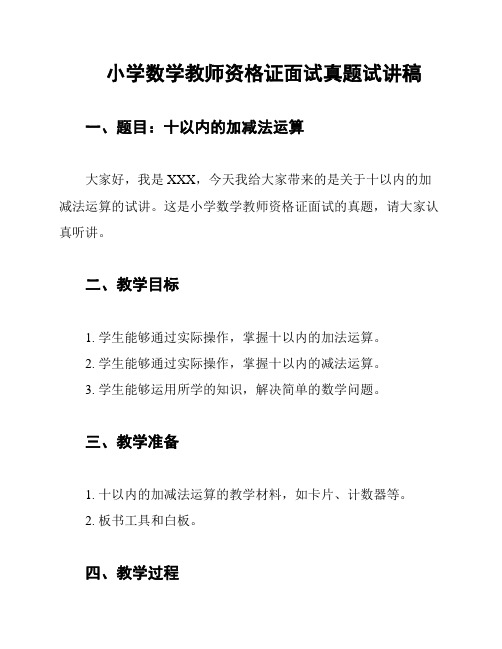 小学数学教师资格证面试真题试讲稿

一、题目：十以内的加减法运算

大家好，我是 XXX，今天我给大家带来的是关于十以内的加减法运算的试讲。这是小学数学教师资格证面试的真题，请大家认真听讲。

二、教学目标

1. 学生能够通过实际操作，掌握十以内的加法运算。
2. 学生能够通过实际操作，掌握十以内的减法运算。
3. 学生能够运用所学的知识，解决简单的数学问题。

三、教学准备

1. 十以内的加减法运算的教学材料，如卡片、计数器等。
2. 板书工具和白板。

四、教学过程